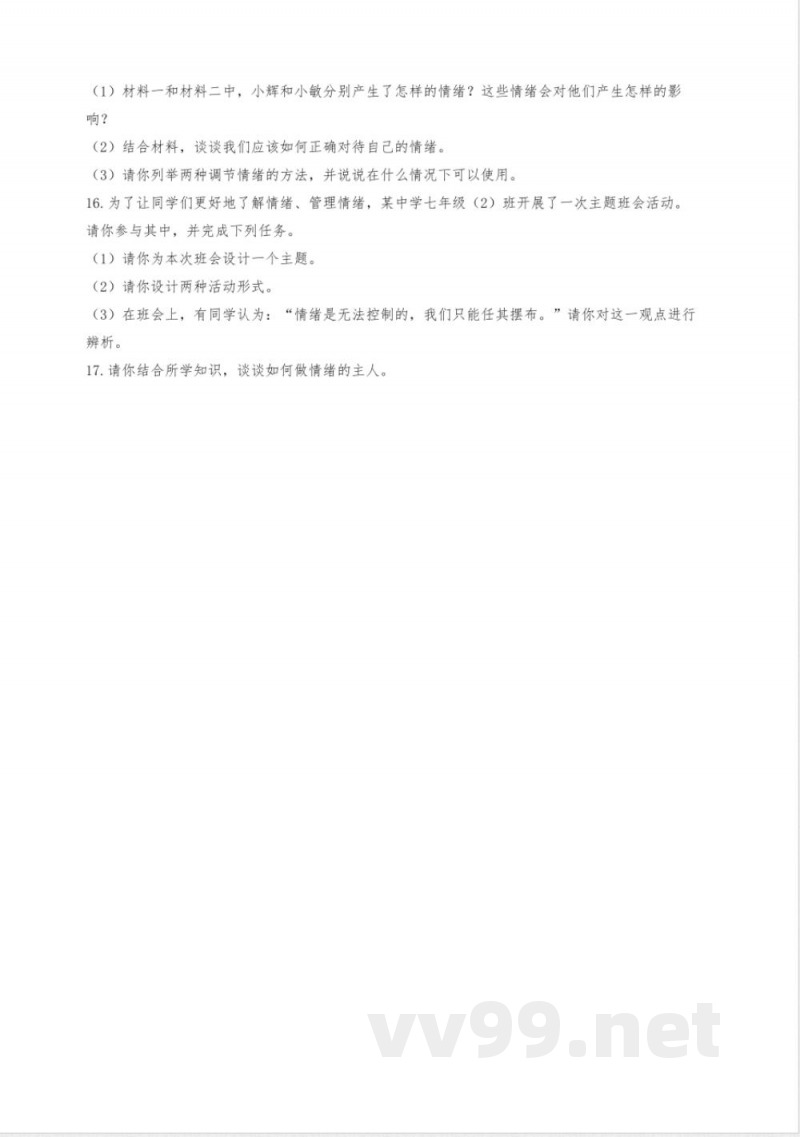 （1）材料一和材料二中，小辉和小敏分别产生了怎样的情绪？这些情绪会对他们产生怎样的影响？

（2）结合材料，谈谈我们应该如何正确对待自己的情绪。

（3）请你列举两种调节情绪的方法，并说说在什么情况下可以使用。

16. 为了让同学们更好地了解情绪、管理情绪，某中学七年级（2）班开展了一次主题班会活动。请你参与其中，并完成下列任务。

（1）请你为本次班会设计一个主题。

（2）请你设计两种活动形式。

（3）在班会上，有同学认为：“情绪是无法控制的，我们只能任其摆布。”请你对这一观点进行辨析。

17. 请你结合所学知识，谈谈如何做情绪的主人。

vv99.net